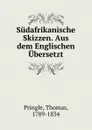 Südafrikanische Skizzen. Aus dem Englischen Übersetzt

Pringle, Thomas, 1789-1834